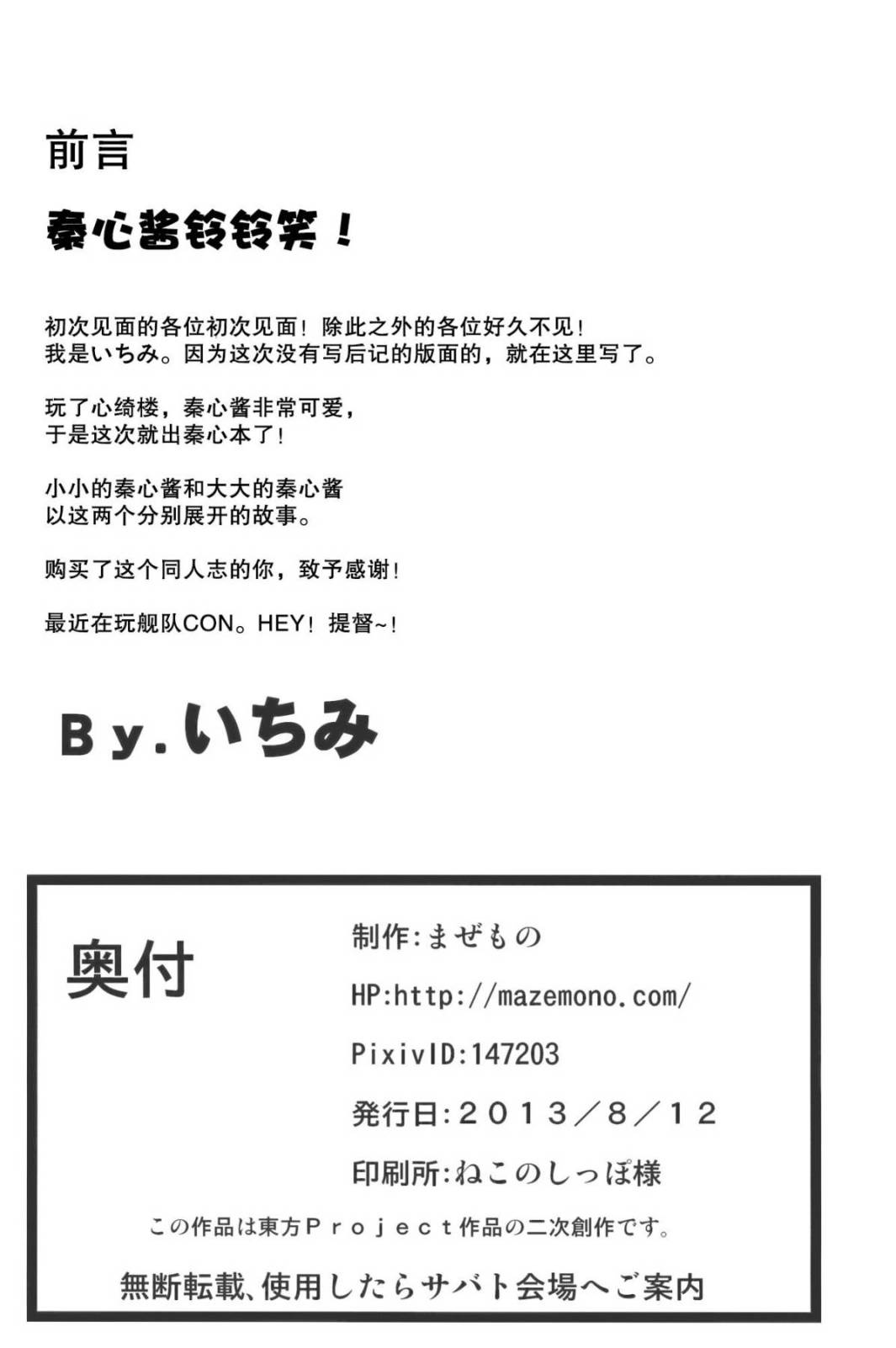 前言

秦心酱铃铃笑！

初次见面的各位初次见面！除此之外的各位好久不见！
我是いちみ。因为这次没有写后记的版面的，就在这里写了。

玩了心绮楼，秦心酱非常可爱，
于是这次就出秦心本了！

小小的秦心酱和大大的秦心酱
以这两个分别展开的故事。

购买了这个同人志的你，致予感谢！

最近在玩舰队CON。HEY！提督~！

By.いちみ

奥付

制作:まぜもの

HP:http://mazemono.com/

PixivID:147203

発行日:2013/8/12

印刷所:ねこのしっぽ様

この作品は東方Project作品の二次創作です。

無断転載、使用したらサバト会場へご案内